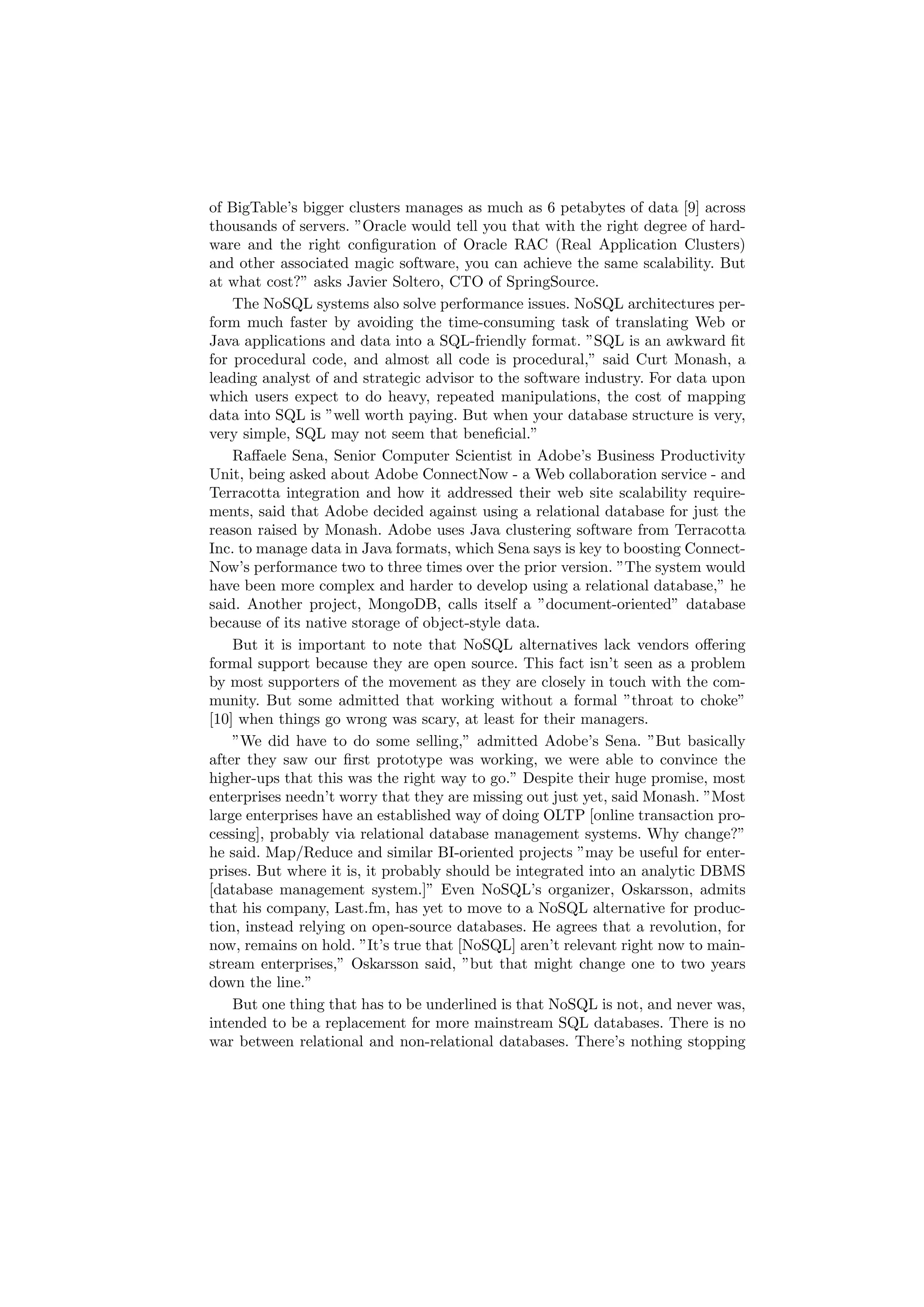 of BigTable's bigger clusters manages as much as 6 petabytes of data [9] across thousands of servers. "Oracle would tell you that with the right degree of hardware and the right configuration of Oracle RAC (Real Application Clusters) and other associated magic software, you can achieve the same scalability. But at what cost?" asks Javier Soltero, CTO of SpringSource.

The NoSQL systems also solve performance issues. NoSQL architectures perform much faster by avoiding the time-consuming task of translating Web or Java applications and data into a SQL-friendly format. "SQL is an awkward fit for procedural code, and almost all code is procedural," said Curt Monash, a leading analyst of and strategic advisor to the software industry. For data upon which users expect to do heavy, repeated manipulations, the cost of mapping data into SQL is "well worth paying. But when your database structure is very, very simple, SQL may not seem that beneficial."

Raffaele Sena, Senior Computer Scientist in Adobe's Business Productivity Unit, being asked about Adobe ConnectNow - a Web collaboration service - and Terracotta integration and how it addressed their web site scalability requirements, said that Adobe decided against using a relational database for just the reason raised by Monash. Adobe uses Java clustering software from Terracotta Inc. to manage data in Java formats, which Sena says is key to boosting ConnectNow's performance two to three times over the prior version. "The system would have been more complex and harder to develop using a relational database," he said. Another project, MongoDB, calls itself a "document-oriented" database because of its native storage of object-style data.

But it is important to note that NoSQL alternatives lack vendors offering formal support because they are open source. This fact isn't seen as a problem by most supporters of the movement as they are closely in touch with the community. But some admitted that working without a formal "throat to choke" [10] when things go wrong was scary, at least for their managers.

"We did have to do some selling," admitted Adobe's Sena. "But basically after they saw our first prototype was working, we were able to convince the higher-ups that this was the right way to go." Despite their huge promise, most enterprises needn't worry that they are missing out just yet, said Monash. "Most large enterprises have an established way of doing OLTP [online transaction processing], probably via relational database management systems. Why change?" he said. Map/Reduce and similar BI-oriented projects "may be useful for enterprises. But where it is, it probably should be integrated into an analytic DBMS [database management system.]" Even NoSQL's organizer, Oskarsson, admits that his company, Last.fm, has yet to move to a NoSQL alternative for production, instead relying on open-source databases. He agrees that a revolution, for now, remains on hold. "It's true that [NoSQL] aren't relevant right now to mainstream enterprises," Oskarsson said, "but that might change one to two years down the line."

But one thing that has to be underlined is that NoSQL is not, and never was, intended to be a replacement for more mainstream SQL databases. There is no war between relational and non-relational databases. There's nothing stopping